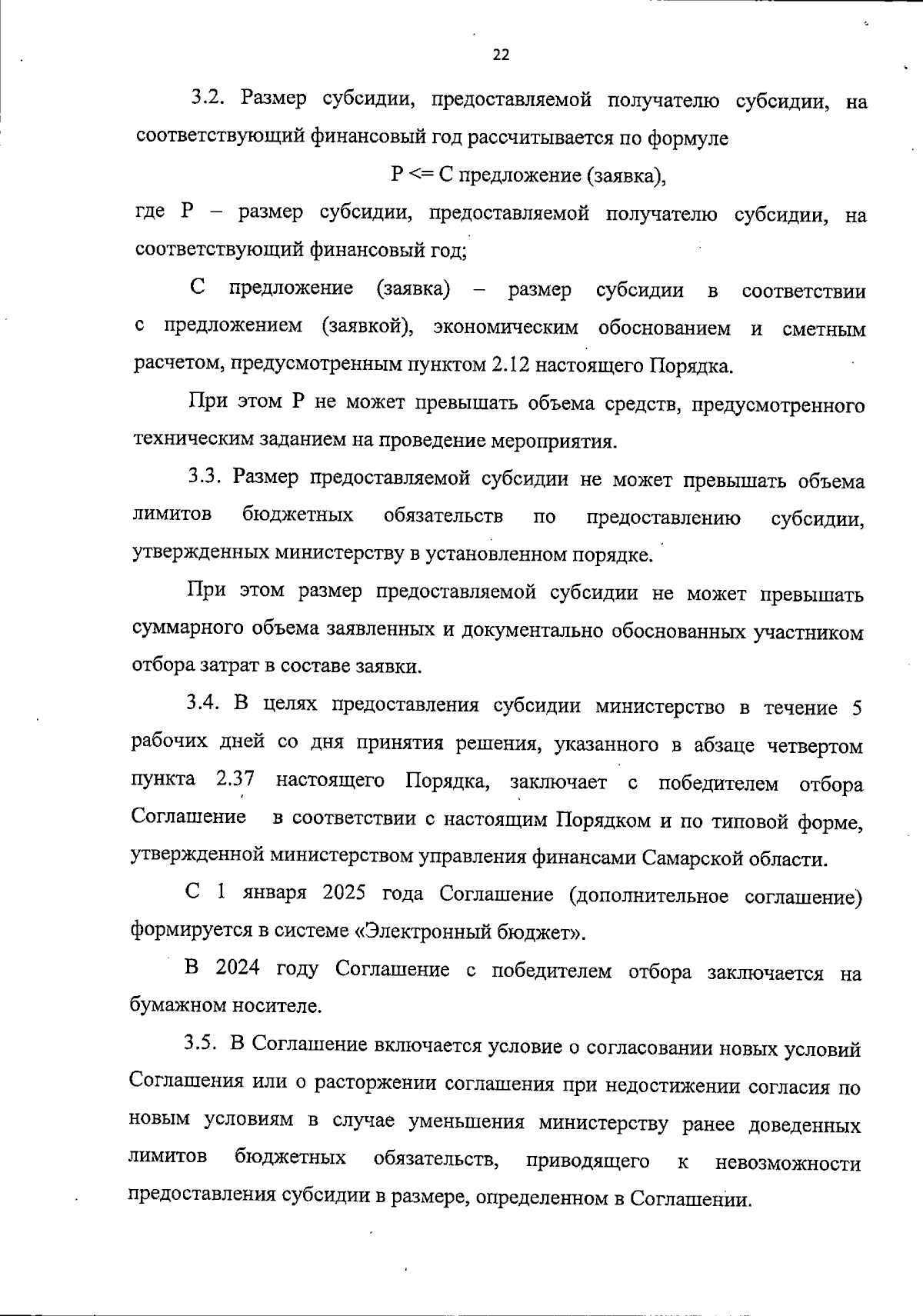 22

3.2. Размер субсидии, предоставляемой получателю субсидии, на соответствующий финансовый год рассчитывается по формуле

Р <= С предложение (заявка),

где Р – размер субсидии, предоставляемой получателю субсидии, на соответствующий финансовый год;

С предложение (заявка) – размер субсидии в соответствии с предложением (заявкой), экономическим обоснованием и сметным расчетом, предусмотренным пунктом 2.12 настоящего Порядка.

При этом Р не может превышать объема средств, предусмотренного техническим заданием на проведение мероприятия.

3.3. Размер предоставляемой субсидии не может превышать объема лимитов бюджетных обязательств по предоставлению субсидии, утвержденных министерству в установленном порядке.

При этом размер предоставляемой субсидии не может превышать суммарного объема заявленных и документально обоснованных участником отбора затрат в составе заявки.

3.4. В целях предоставления субсидии министерство в течение 5 рабочих дней со дня принятия решения, указанного в абзаце четвертом пункта 2.37 настоящего Порядка, заключает с победителем отбора Соглашение в соответствии с настоящим Порядком и по типовой форме, утвержденной министерством управления финансами Самарской области.

С 1 января 2025 года Соглашение (дополнительное соглашение) формируется в системе «Электронный бюджет».

В 2024 году Соглашение с победителем отбора заключается на бумажном носителе.

3.5. В Соглашение включается условие о согласовании новых условий Соглашения или о расторжении соглашения при недостижении согласия по новым условиям в случае уменьшения министерству ранее доведенных лимитов бюджетных обязательств, приводящего к невозможности предоставления субсидии в размере, определенном в Соглашении.